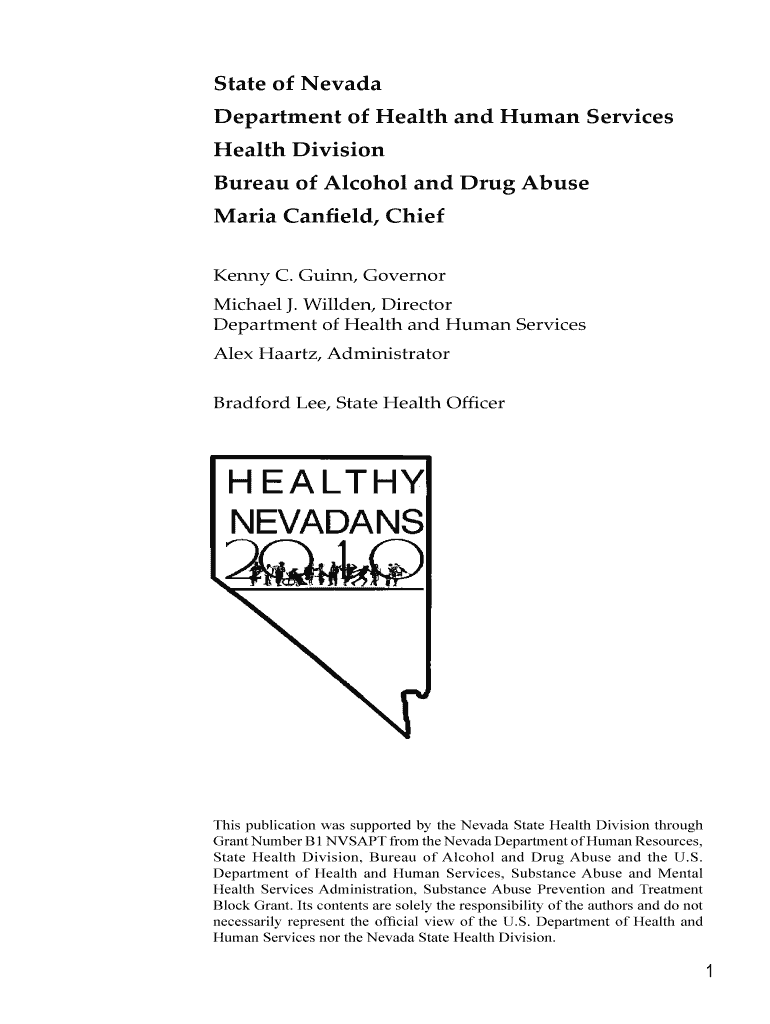 State of Nevada
Department of Health and Human Services
Health Division
Bureau of Alcohol and Drug Abuse
Maria Canfield, Chief

Kenny C. Guinn, Governor
Michael J. Willden, Director
Department of Health and Human Services
Alex Haartz, Administrator

Bradford Lee, State Health Officer

HEALTHY NEVADANS 2010

This publication was supported by the Nevada State Health Division through Grant Number B1 NVSAPT from the Nevada Department of Human Resources, State Health Division, Bureau of Alcohol and Drug Abuse and the U.S. Department of Health and Human Services, Substance Abuse and Mental Health Services Administration, Substance Abuse Prevention and Treatment Block Grant. Its contents are solely the responsibility of the authors and do not necessarily represent the official view of the U.S. Department of Health and Human Services nor the Nevada State Health Division.

1